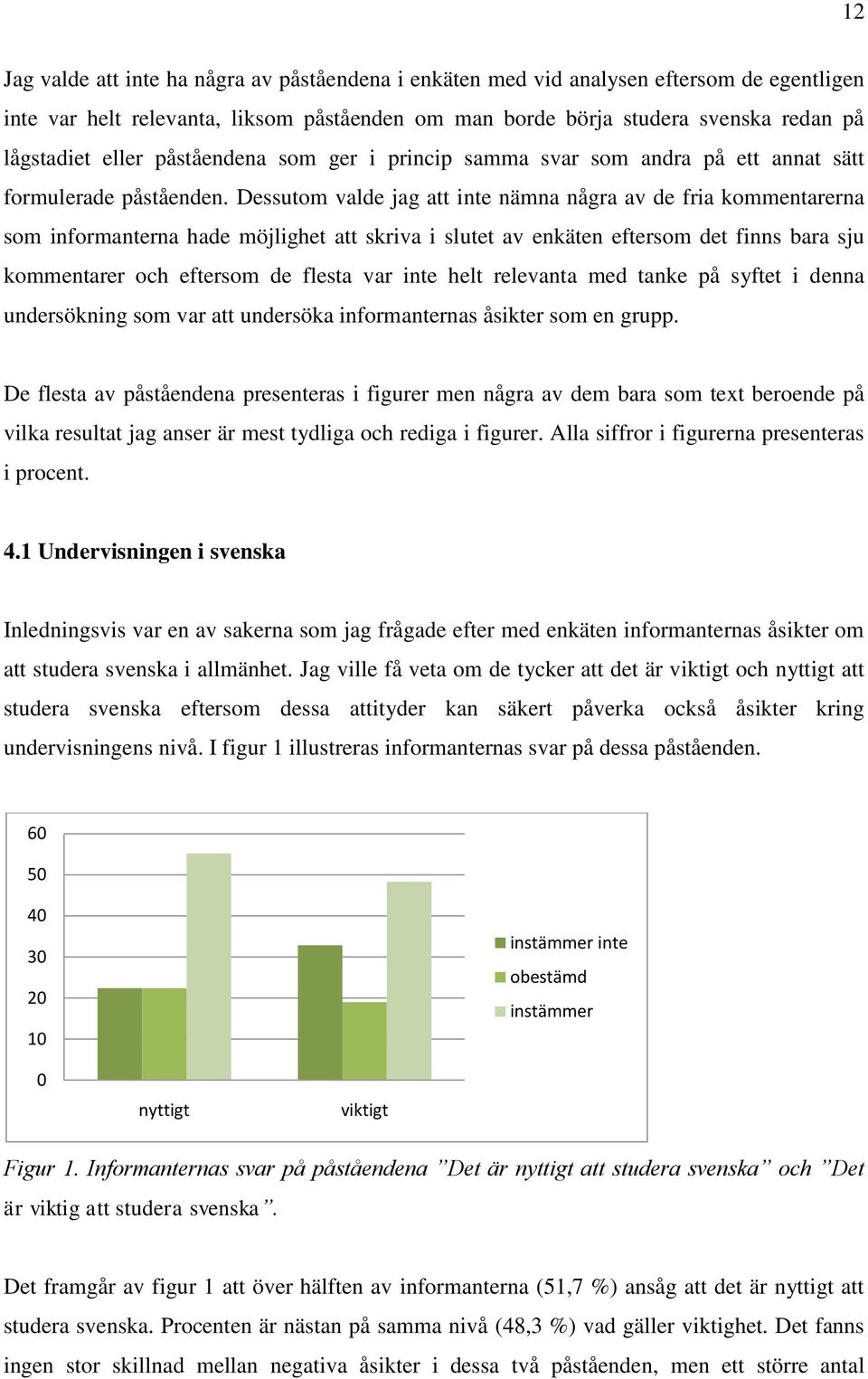 12

Jag valde att inte ha några av påståendena i enkäten med vid analysen eftersom de egentligen inte var helt relevanta, liksom påståenden om man borde börja studera svenska redan på lågstadiet eller påståendena som ger i princip samma svar som andra på ett annat sätt formulerade påståenden. Dessutom valde jag att inte nämna några av de fria kommentarerna som informanterna hade möjlighet att skriva i slutet av enkäten eftersom det finns bara sju kommentarer och eftersom de flesta var inte helt relevanta med tanke på syftet i denna undersökning som var att undersöka informanternas åsikter som en grupp.

De flesta av påståendena presenteras i figurer men några av dem bara som text beroende på vilka resultat jag anser är mest tydliga och rediga i figurer. Alla siffror i figurerna presenteras i procent.

4.1 Undervisningen i svenska

Inledningsvis var en av sakerna som jag frågade efter med enkäten informanternas åsikter om att studera svenska i allmänhet. Jag ville få veta om de tycker att det är viktigt och nyttigt att studera svenska eftersom dessa attityder kan säkert påverka också åsikter kring undervisningens nivå. I figur 1 illustreras informanternas svar på dessa påståenden.

60
50
40
30
20
10
0
nyttigt
viktigt
instämmer inte
obestämd
instämmer

Figur 1. Informanternas svar på påståendena ”Det är nyttigt att studera svenska” och ”Det är viktig att studera svenska”.

Det framgår av figur 1 att över hälften av informanterna (51,7 %) ansåg att det är nyttigt att studera svenska. Procenten är nästan på samma nivå (48,3 %) vad gäller viktighet. Det fanns ingen stor skillnad mellan negativa åsikter i dessa två påståenden, men ett större antal